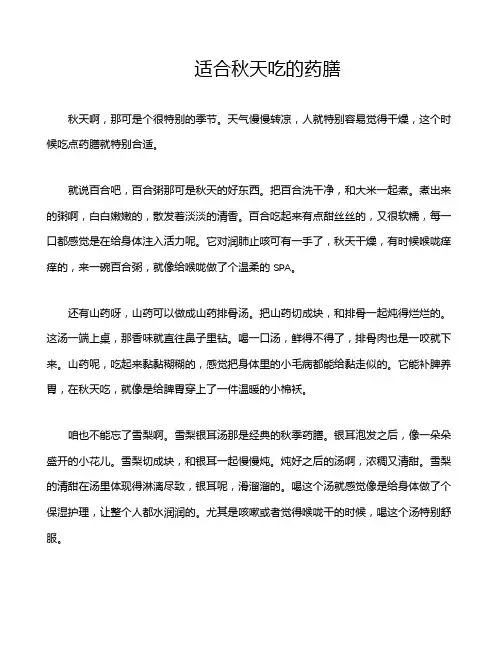 适合秋天吃的药膳

秋天啊，那可是个很特别的季节。天气慢慢转凉，人就特别容易觉得干燥，这个时候吃点药膳就特别合适。

就说百合吧，百合粥那可是秋天的好东西。把百合洗干净，和大米一起煮。煮出来的粥啊，白白嫩嫩的，散发着淡淡的清香。百合吃起来有点甜丝丝的，又很软糯，每一口都感觉是在给身体注入活力呢。它对润肺止咳可有一手了，秋天干燥，有时候喉咙痒痒的，来一碗百合粥，就像给喉咙做了个温柔的 SPA。

还有山药呀，山药可以做成山药排骨汤。把山药切成块，和排骨一起炖得烂烂的。这汤一端上桌，那香味就直往鼻子里钻。喝一口汤，鲜得不得了，排骨肉也是一咬就下来。山药呢，吃起来黏黏糊糊的，感觉把身体里的小毛病都能给黏走似的。它能补脾养胃，在秋天吃，就像是给脾胃穿上了一件温暖的小棉袄。

咱也不能忘了雪梨啊。雪梨银耳汤那是经典的秋季药膳。银耳泡发之后，像一朵朵盛开的小花儿。雪梨切成块，和银耳一起慢慢炖。炖好之后的汤啊，浓稠又清甜。雪梨的清甜在汤里体现得淋漓尽致，银耳呢，滑溜溜的。喝这个汤就感觉像是给身体做了个保湿护理，让整个人都水润润的。尤其是咳嗽或者觉得喉咙干的时候，喝这个汤特别舒服。